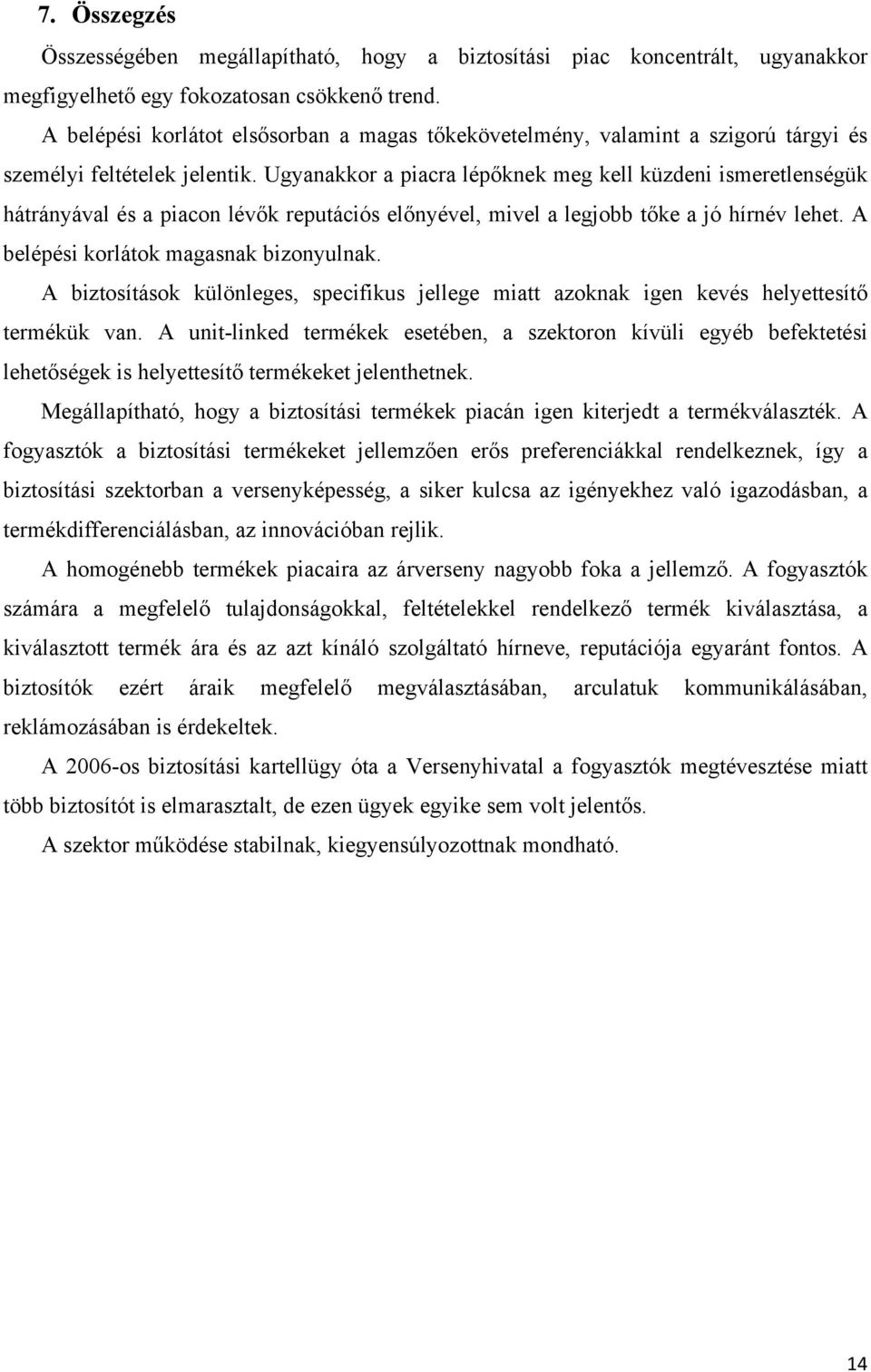 7. Összegzés

Összességében megállapítható, hogy a biztosítási piac koncentrált, ugyanakkor megfigyelhető egy fokozatosan csökkenő trend.

A belépési korlátot elsősorban a magas tőkekövetelmény, valamint a szigorú tárgyi és személyi feltételek jelentik. Ugyanakkor a piacra lépőknek meg kell küzdeni ismeretlenségük hátrányával és a piacon lévők reputációs előnyével, mivel a legjobb tőke a jó hírnév lehet. A belépési korlátok magasnak bizonyulnak.

A biztosítások különleges, specifikus jellege miatt azoknak igen kevés helyettesítő termékük van. A unit-linked termékek esetében, a szektoron kívüli egyéb befektetési lehetőségek is helyettesítő termékeket jelenthetnek.

Megállapítható, hogy a biztosítási termékek piacán igen kiterjedt a termékválaszték. A fogyasztók a biztosítási termékeket jellemzően erős preferenciákkal rendelkeznek, így a biztosítási szektorban a versenyképesség, a siker kulcsa az igényekhez való igazodásban, a termékdifferenciálásban, az innovációban rejlik.

A homogénebb termékek piacaira az árverseny nagyobb foka a jellemző. A fogyasztók számára a megfelelő tulajdonságokkal, feltételekkel rendelkező termék kiválasztása, a kiválasztott termék ára és az azt kínáló szolgáltató hírneve, reputációja egyaránt fontos. A biztosítók ezért áraik megfelelő megválasztásában, arculatuk kommunikálásában, reklámozásában is érdekeltek.

A 2006-os biztosítási kartellügy óta a Versenyhivatal a fogyasztók megtévesztése miatt több biztosítót is elmarasztalt, de ezen ügyek egyike sem volt jelentős.

A szektor működése stabilnak, kiegyensúlyozottnak mondható.

14